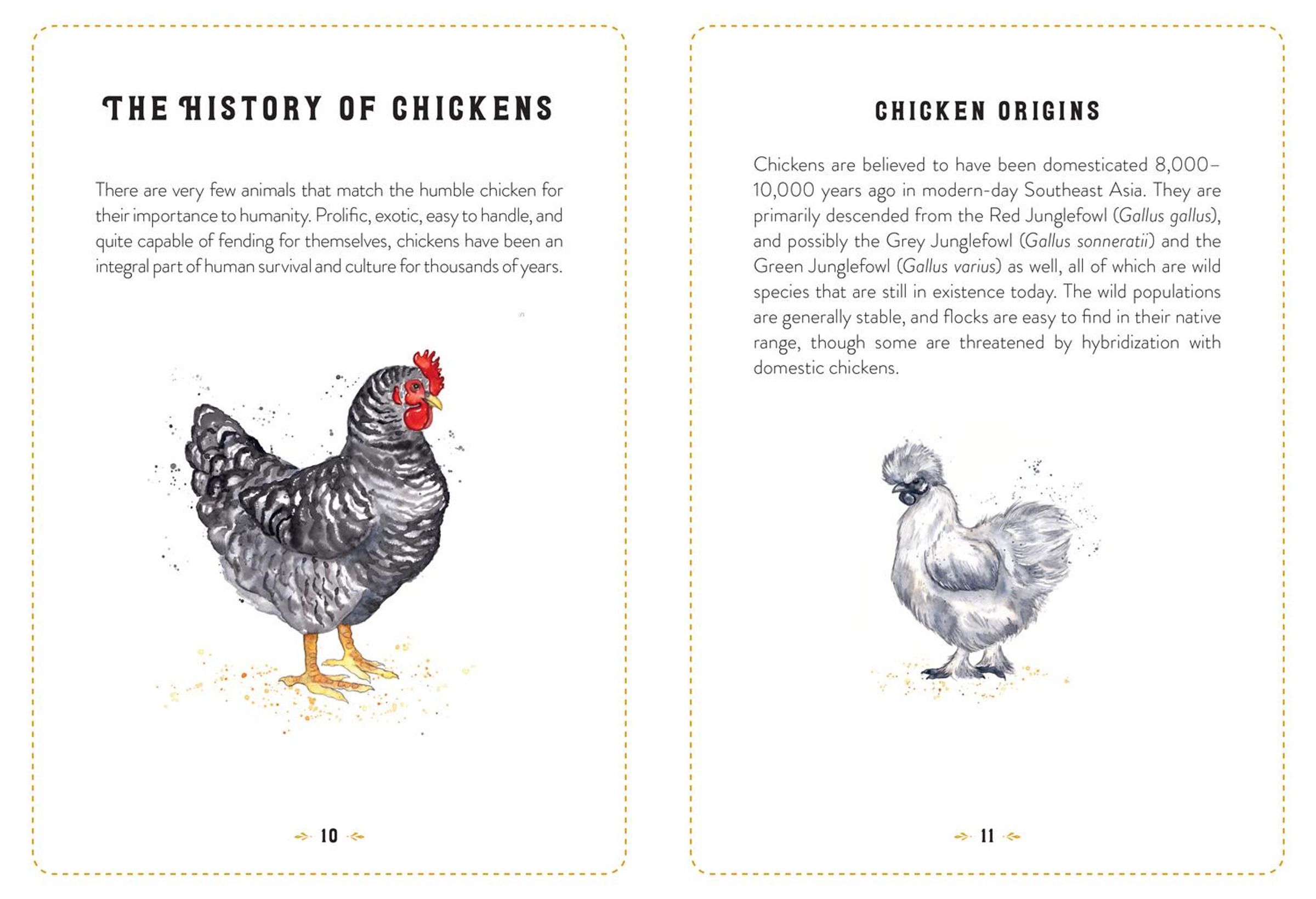 THE HISTORY OF CHICKENS

There are very few animals that match the humble chicken for their importance to humanity. Prolific, exotic, easy to handle, and quite capable of fending for themselves, chickens have been an integral part of human survival and culture for thousands of years.

10

CHICKEN ORIGINS

Chickens are believed to have been domesticated 8,000–10,000 years ago in modern-day Southeast Asia. They are primarily descended from the Red Junglefowl (Gallus gallus), and possibly the Grey Junglefowl (Gallus sonneratii) and the Green Junglefowl (Gallus varius) as well, all of which are wild species that are still in existence today. The wild populations are generally stable, and flocks are easy to find in their native range, though some are threatened by hybridization with domestic chickens.

11